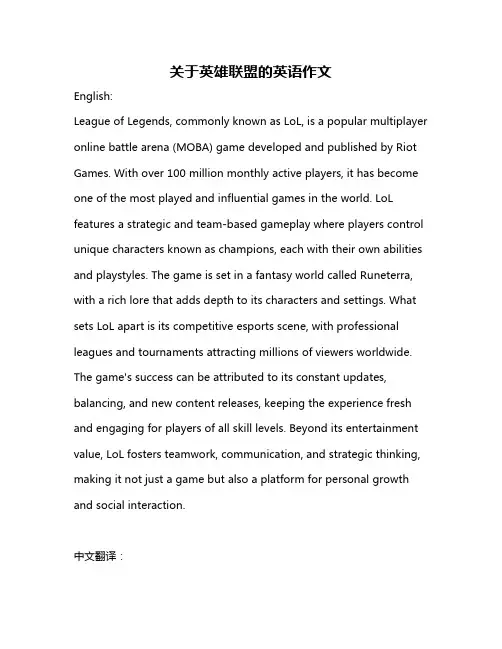 关于英雄联盟的英语作文

English:

League of Legends, commonly known as LoL, is a popular multiplayer online battle arena (MOBA) game developed and published by Riot Games. With over 100 million monthly active players, it has become one of the most played and influential games in the world. LoL features a strategic and team-based gameplay where players control unique characters known as champions, each with their own abilities and playstyles. The game is set in a fantasy world called Runeterra, with a rich lore that adds depth to its characters and settings. What sets LoL apart is its competitive esports scene, with professional leagues and tournaments attracting millions of viewers worldwide. The game's success can be attributed to its constant updates, balancing, and new content releases, keeping the experience fresh and engaging for players of all skill levels. Beyond its entertainment value, LoL fosters teamwork, communication, and strategic thinking, making it not just a game but also a platform for personal growth and social interaction.

中文翻译：